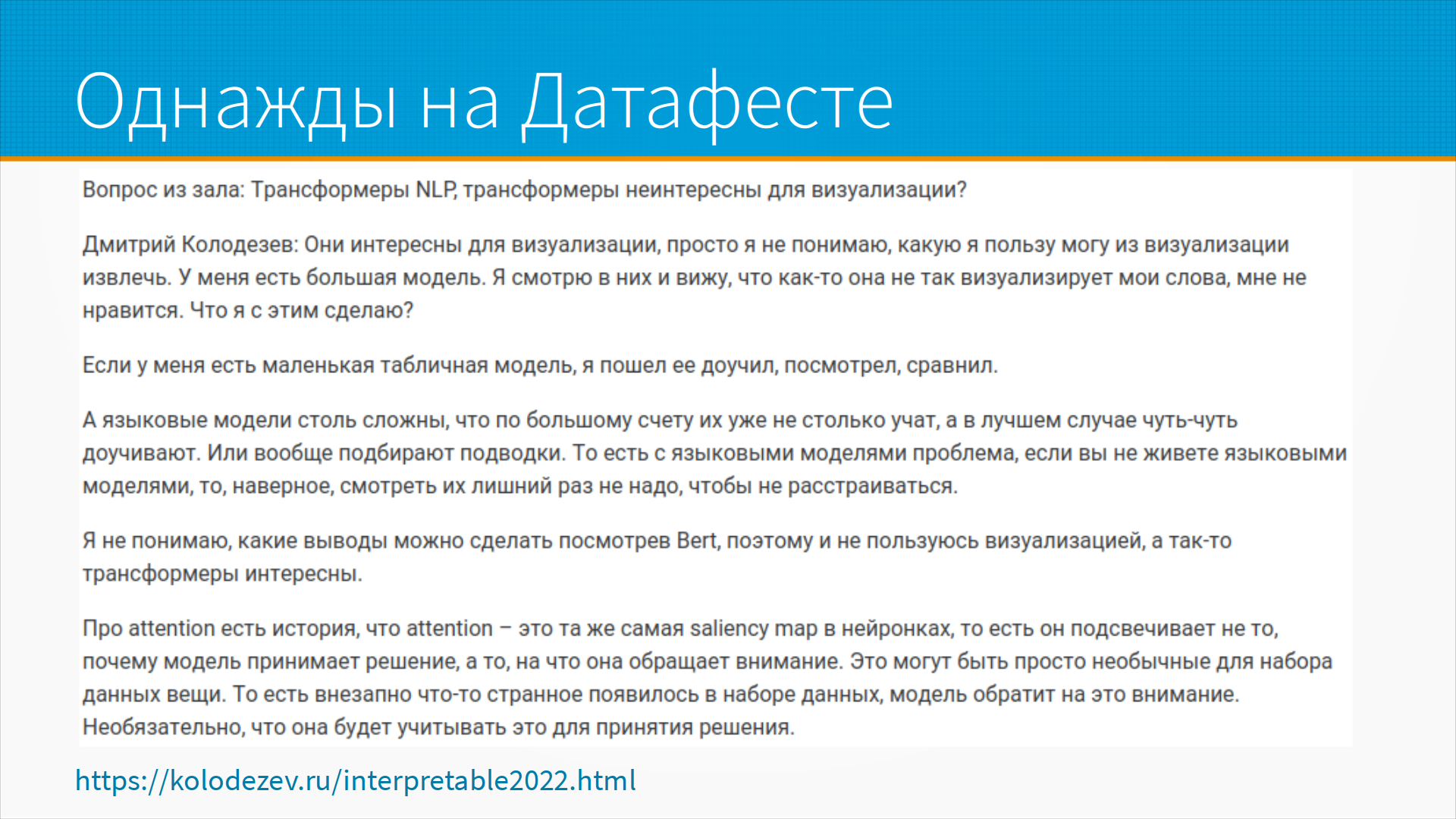 Однажды на Датафесте

Вопрос из зала: Трансформеры NLP, трансформеры неинтересны для визуализации?

Дмитрий Колодезев: Они интересны для визуализации, просто я не понимаю, какую я пользу могу из визуализации извлечь. У меня есть большая модель. Я смотрю в них и вижу, что как-то она не так визуализирует мои слова, мне не нравится. Что я с этим сделаю?

Если у меня есть маленькая табличная модель, я пошел ее доучил, посмотрел, сравнил.

А языковые модели столь сложны, что по большому счету их уже не столько учат, а в лучшем случае чуть-чуть доучивают. Или вообще подбирают подводки. То есть с языковыми моделями проблема, если вы не живете языковыми моделями, то, наверное, смотреть их лишний раз не надо, чтобы не расстраиваться.

Я не понимаю, какие выводы можно сделать посмотрев Bert, поэтому и не пользуюсь визуализацией, а так-то трансформеры интересны.

Про attention есть история, что attention – это та же самая saliency map в нейронках, то есть он подсвечивает не то, почему модель принимает решение, а то, на что она обращает внимание. Это могут быть просто необычные для набора данных вещи. То есть внезапно что-то странное появилось в наборе данных, модель обратит на это внимание. Необязательно, что она будет учитывать это для принятия решения.

https://kolodezev.ru/interpretable2022.html